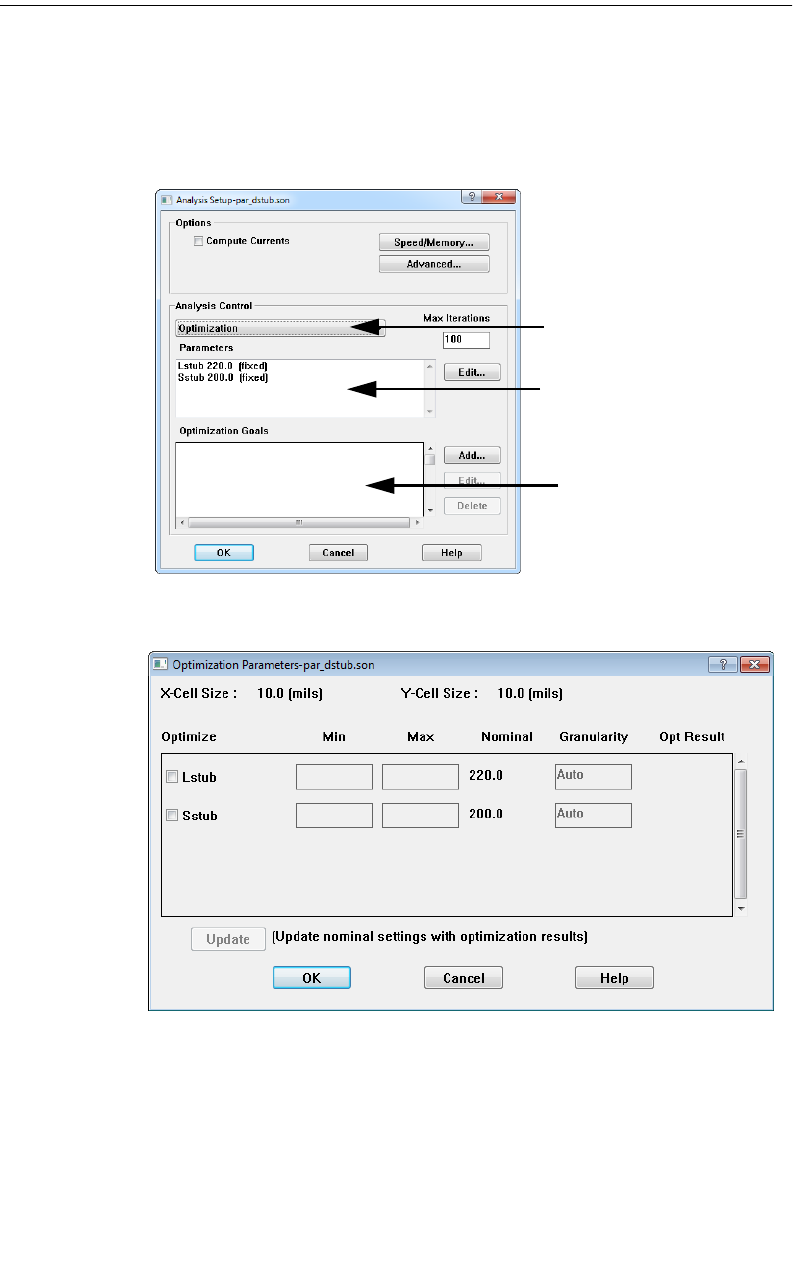 Analysis Setup-par_dstub.son

Options

Compute Currents

Speed/Memory...

Advanced...

Analysis Control

Optimization

Max Iterations

100

Parameters

Lstub 220.0 (fixed)
Sstub 200.0 (fixed)

Edit...

Optimization Goals

Add...

Edit...

Delete

OK

Cancel

Help

Optimization Parameters-par_dstub.son

X-Cell Size : 10.0 (mils)

Y-Cell Size : 10.0 (mils)

| Optimize | Min | Max | Nominal | Granularity | Opt Result |
|---|---|---|---|---|---|
| Lstub | | | 220.0 | Auto | |
| Sstub | | | 200.0 | Auto | |

Update (Update nominal settings with optimization results)

OK

Cancel

Help